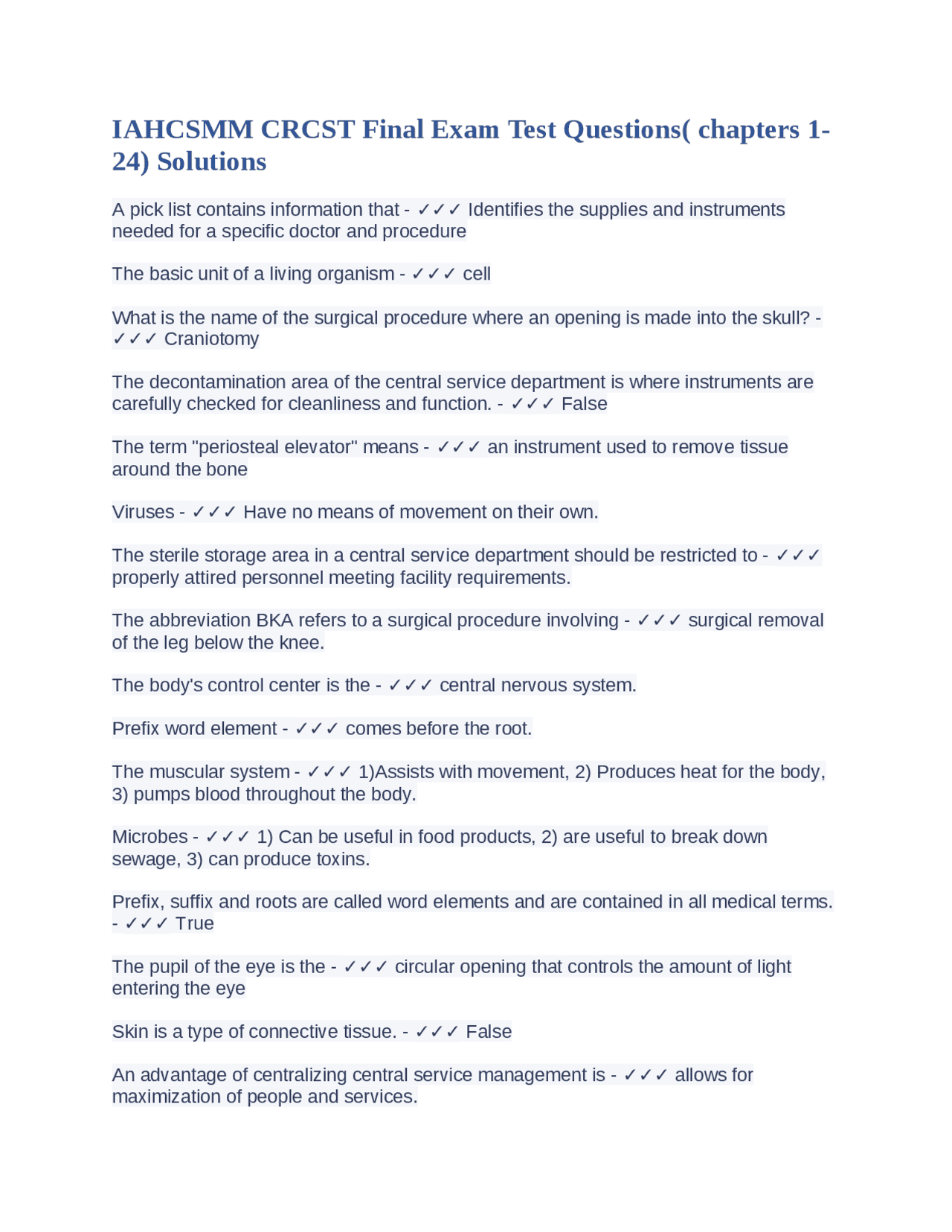 IAHCSMM CRCST Final Exam Test Questions( chapters 1-24) Solutions

A pick list contains information that - ✓✓✓ Identifies the supplies and instruments needed for a specific doctor and procedure

The basic unit of a living organism - ✓✓✓ cell

What is the name of the surgical procedure where an opening is made into the skull? - ✓✓✓ Craniotomy

The decontamination area of the central service department is where instruments are carefully checked for cleanliness and function. - ✓✓✓ False

The term "periosteal elevator" means - ✓✓✓ an instrument used to remove tissue around the bone

Viruses - ✓✓✓ Have no means of movement on their own.

The sterile storage area in a central service department should be restricted to - ✓✓✓ properly attired personnel meeting facility requirements.

The abbreviation BKA refers to a surgical procedure involving - ✓✓✓ surgical removal of the leg below the knee.

The body's control center is the - ✓✓✓ central nervous system.

Prefix word element - ✓✓✓ comes before the root.

The muscular system - ✓✓✓ 1)Assists with movement, 2) Produces heat for the body, 3) pumps blood throughout the body.

Microbes - ✓✓✓ 1) Can be useful in food products, 2) are useful to break down sewage, 3) can produce toxins.

Prefix, suffix and roots are called word elements and are contained in all medical terms. - ✓✓✓ True

The pupil of the eye is the - ✓✓✓ circular opening that controls the amount of light entering the eye

Skin is a type of connective tissue. - ✓✓✓ False

An advantage of centralizing central service management is - ✓✓✓ allows for maximization of people and services.